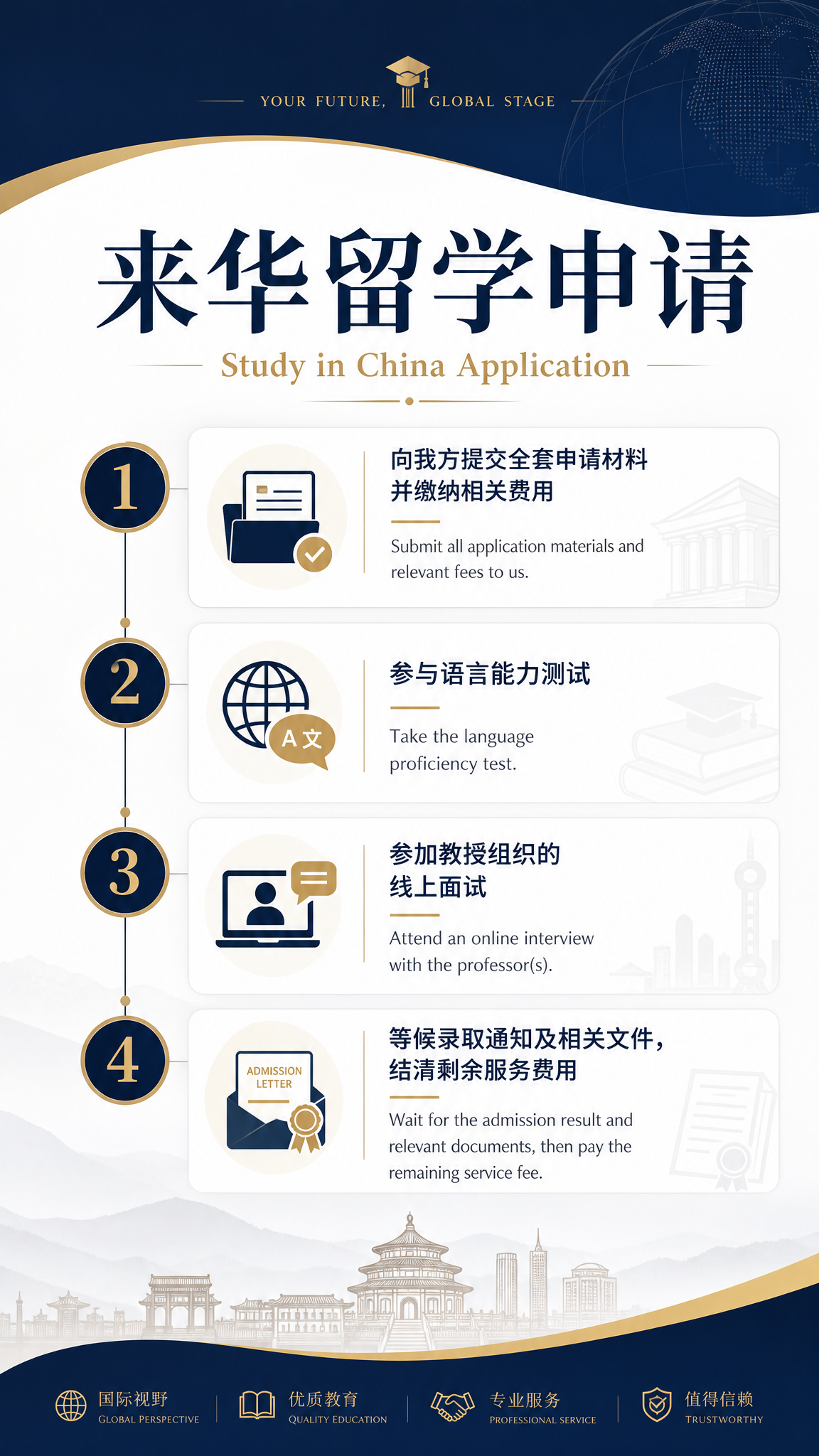 YOUR FUTURE, GLOBAL STAGE

来华留学申请

Study in China Application

1

向我方提交全套申请材料并缴纳相关费用

Submit all application materials and relevant fees to us.

2

A 文

参与语言能力测试

Take the language proficiency test.

3

参加教授组织的线上面试

Attend an online interview with the professor(s).

4

ADMISSION LETTER

等候录取通知及相关文件，结清剩余服务费用

Wait for the admission result and relevant documents, then pay the remaining service fee.

国际视野
GLOBAL PERSPECTIVE

优质教育
QUALITY EDUCATION

专业服务
PROFESSIONAL SERVICE

值得信赖
TRUSTWORTHY